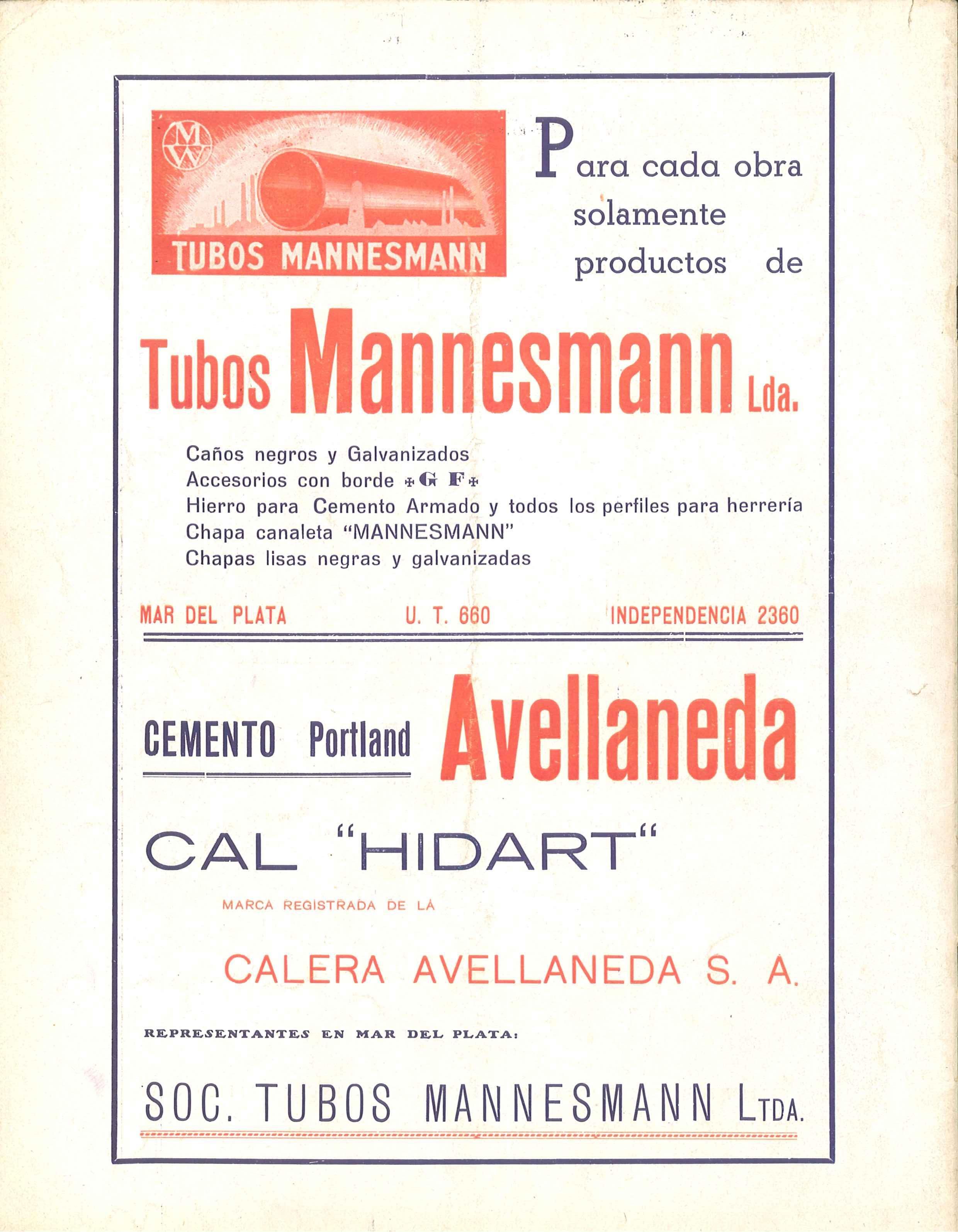 MW

TUBOS MANNESMANN

Para cada obra solamente productos de

Tubos Mannesmann Lda.

Caños negros y Galvanizados
Accesorios con borde +G F+
Hierro para Cemento Armado y todos los perfiles para herrería
Chapa canaleta "MANNESMANN"
Chapas lisas negras y galvanizadas

MAR DEL PLATA U. T. 660 INDEPENDENCIA 2360

CEMENTO Portland Avellaneda

CAL "HIDART"

MARCA REGISTRADA DE LA

CALERA AVELLANEDA S. A.

REPRESENTANTES EN MAR DEL PLATA:

SOC. TUBOS MANNESMANN LTDA.